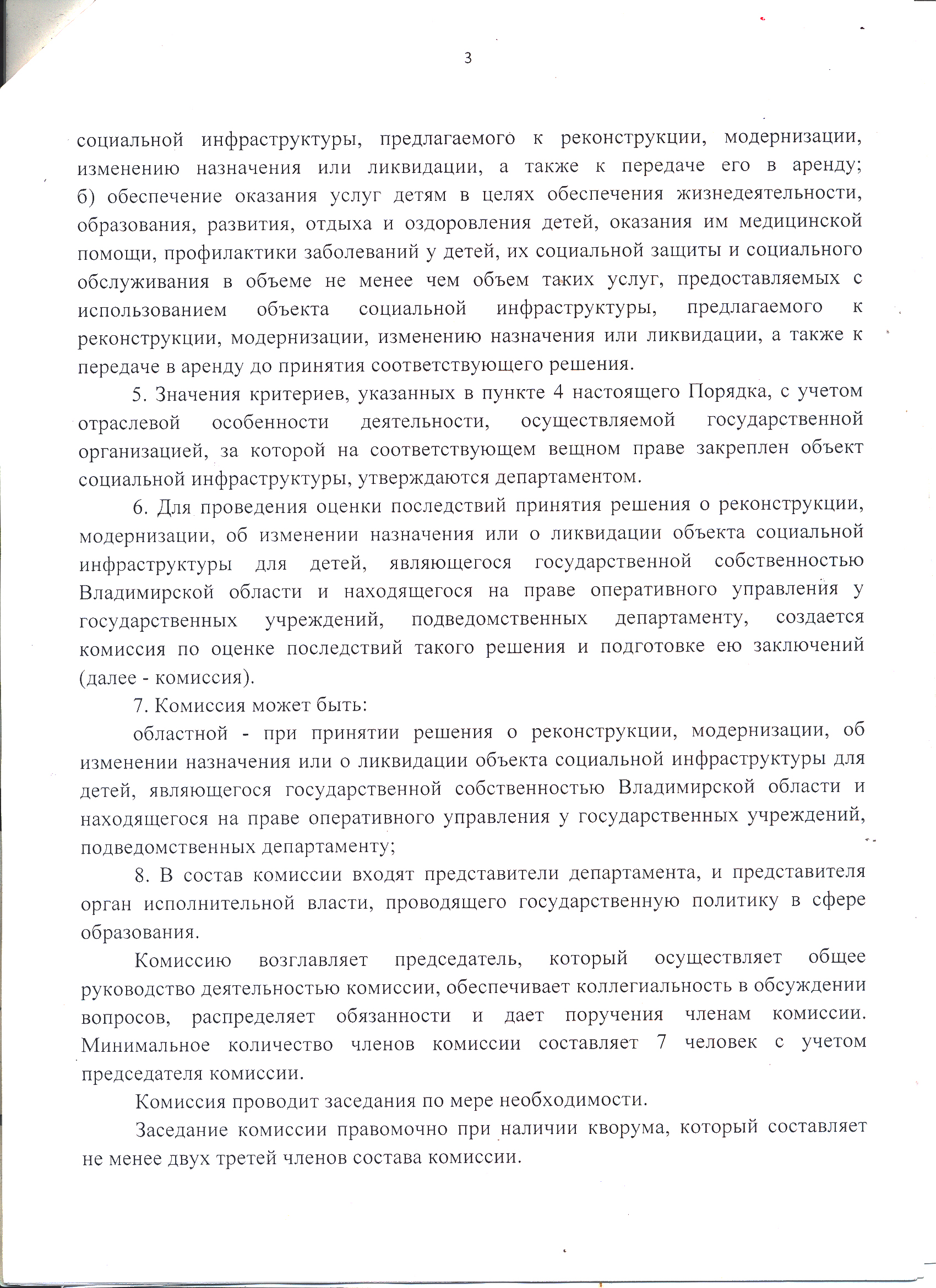 3

социальной инфраструктуры, предлагаемого к реконструкции, модернизации, изменению назначения или ликвидации, а также к передаче его в аренду; б) обеспечение оказания услуг детям в целях обеспечения жизнедеятельности, образования, развития, отдыха и оздоровления детей, оказания им медицинской помощи, профилактики заболеваний у детей, их социальной защиты и социального обслуживания в объеме не менее чем объем таких услуг, предоставляемых с использованием объекта социальной инфраструктуры, предлагаемого к реконструкции, модернизации, изменению назначения или ликвидации, а также к передаче в аренду до принятия соответствующего решения.

5. Значения критериев, указанных в пункте 4 настоящего Порядка, с учетом отраслевой особенности деятельности, осуществляемой государственной организацией, за которой на соответствующем вещном праве закреплен объект социальной инфраструктуры, утверждаются департаментом.

6. Для проведения оценки последствий принятия решения о реконструкции, модернизации, об изменении назначения или о ликвидации объекта социальной инфраструктуры для детей, являющегося государственной собственностью Владимирской области и находящегося на праве оперативного управления у государственных учреждений, подведомственных департаменту, создается комиссия по оценке последствий такого решения и подготовке ею заключений (далее - комиссия).

7. Комиссия может быть:

областной - при принятии решения о реконструкции, модернизации, об изменении назначения или о ликвидации объекта социальной инфраструктуры для детей, являющегося государственной собственностью Владимирской области и находящегося на праве оперативного управления у государственных учреждений, подведомственных департаменту;

8. В состав комиссии входят представители департамента, и представителя орган исполнительной власти, проводящего государственную политику в сфере образования.

Комиссию возглавляет председатель, который осуществляет общее руководство деятельностью комиссии, обеспечивает коллегиальность в обсуждении вопросов, распределяет обязанности и дает поручения членам комиссии. Минимальное количество членов комиссии составляет 7 человек с учетом председателя комиссии.

Комиссия проводит заседания по мере необходимости.

Заседание комиссии правомочно при наличии кворума, который составляет не менее двух третей членов состава комиссии.